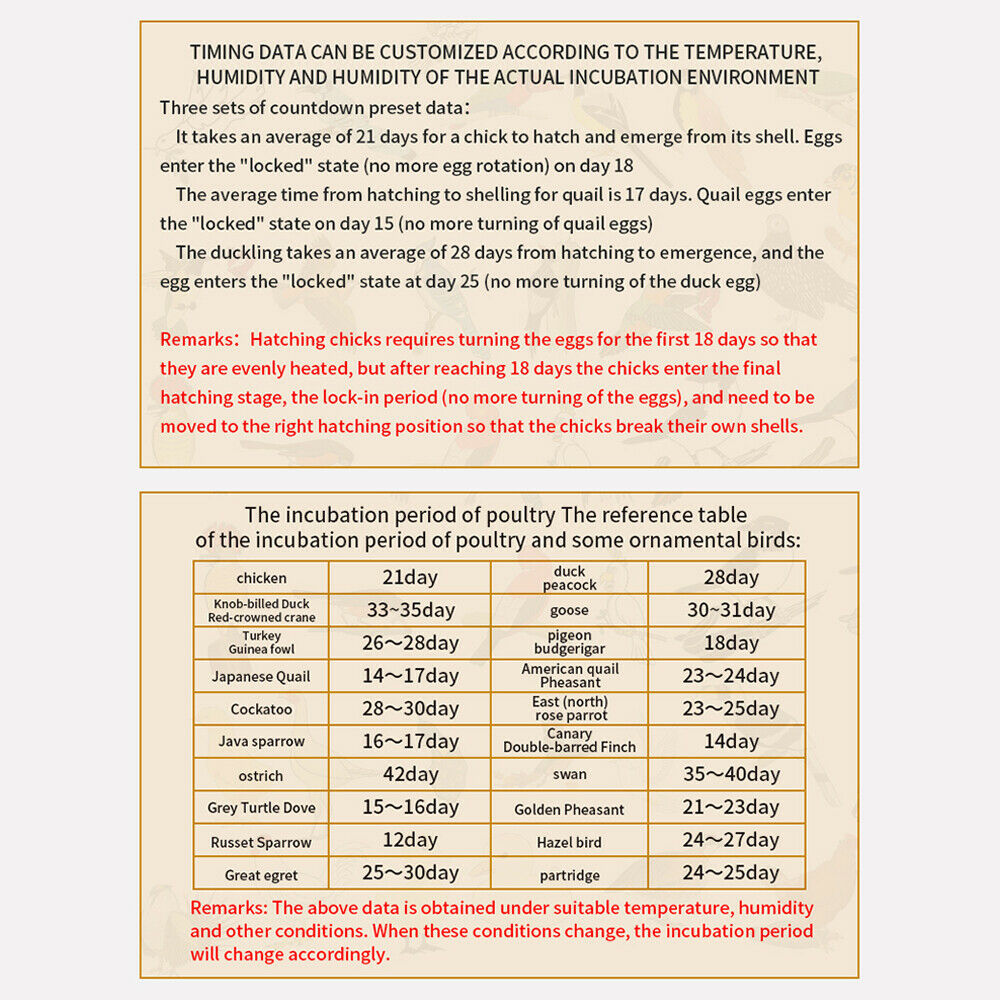 TIMING DATA CAN BE CUSTOMIZED ACCORDING TO THE TEMPERATURE, HUMIDITY AND HUMIDITY OF THE ACTUAL INCUBATION ENVIRONMENT

Three sets of countdown preset data:

It takes an average of 21 days for a chick to hatch and emerge from its shell. Eggs enter the "locked" state (no more egg rotation) on day 18

The average time from hatching to shelling for quail is 17 days. Quail eggs enter the "locked" state on day 15 (no more turning of quail eggs)

The duckling takes an average of 28 days from hatching to emergence, and the egg enters the "locked" state at day 25 (no more turning of the duck egg)

Remarks: Hatching chicks requires turning the eggs for the first 18 days so that they are evenly heated, but after reaching 18 days the chicks enter the final hatching stage, the lock-in period (no more turning of the eggs), and need to be moved to the right hatching position so that the chicks break their own shells.

The incubation period of poultry The reference table of the incubation period of poultry and some ornamental birds:

| chicken | 21day | duck peacock | 28day |
|---|---|---|---|
| Knob-billed Duck Red-crowned crane | 33~35day | goose | 30~31day |
| Turkey Guinea fowl | 26～28day | pigeon budgerigar | 18day |
| Japanese Quail | 14～17day | American quail Pheasant | 23～24day |
| Cockatoo | 28～30day | East (north) rose parrot | 23～25day |
| Java sparrow | 16～17day | Canary Double-barred Finch | 14day |
| ostrich | 42day | swan | 35～40day |
| Grey Turtle Dove | 15～16day | Golden Pheasant | 21～23day |
| Russet Sparrow | 12day | Hazel bird | 24～27day |
| Great egret | 25～30day | partridge | 24～25day |

Remarks: The above data is obtained under suitable temperature, humidity and other conditions. When these conditions change, the incubation period will change accordingly.